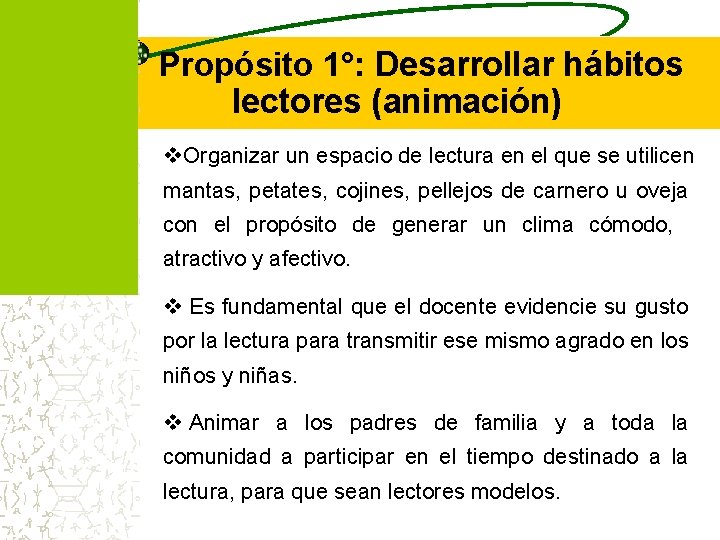 Propósito 1°: Desarrollar hábitos lectores (animación)

❖Organizar un espacio de lectura en el que se utilicen mantas, petates, cojines, pellejos de carnero u oveja con el propósito de generar un clima cómodo, atractivo y afectivo.

❖ Es fundamental que el docente evidencie su gusto por la lectura para transmitir ese mismo agrado en los niños y niñas.

❖ Animar a los padres de familia y a toda la comunidad a participar en el tiempo destinado a la lectura, para que sean lectores modelos.